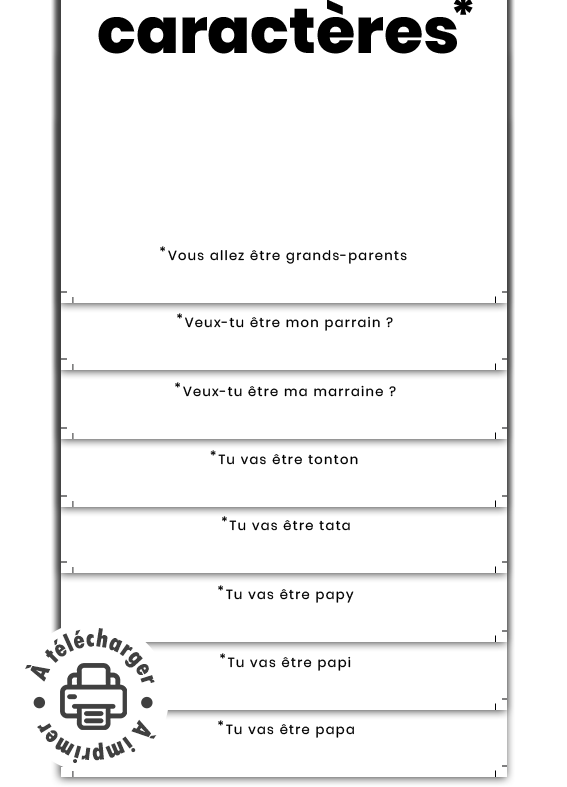 caractères*

*Vous allez être grands-parents

*Veux-tu être mon parrain ?

*Veux-tu être ma marraine ?

*Tu vas être tonton

*Tu vas être tata

*Tu vas être papy

*Tu vas être papi

*Tu vas être papa

À télécharger • À imprimer •